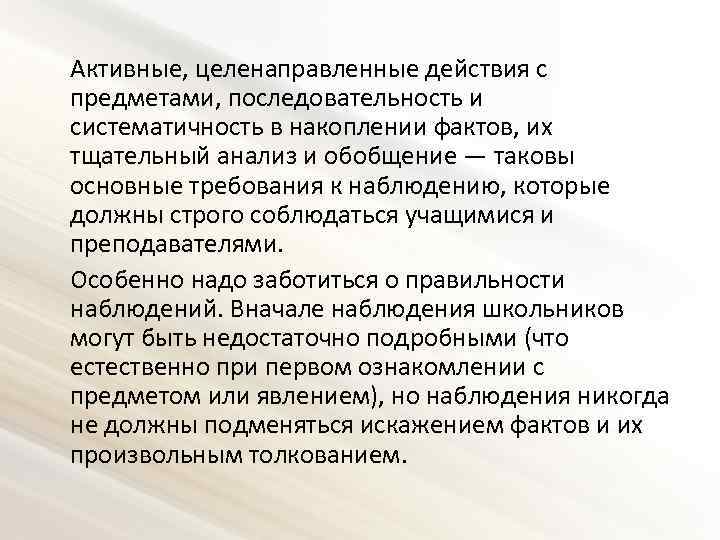 Активные, целенаправленные действия с предметами, последовательность и систематичность в накоплении фактов, их тщательный анализ и обобщение — таковы основные требования к наблюдению, которые должны строго соблюдаться учащимися и преподавателями.

Особенно надо заботиться о правильности наблюдений. Вначале наблюдения школьников могут быть недостаточно подробными (что естественно при первом ознакомлении с предметом или явлением), но наблюдения никогда не должны подменяться искажением фактов и их произвольным толкованием.